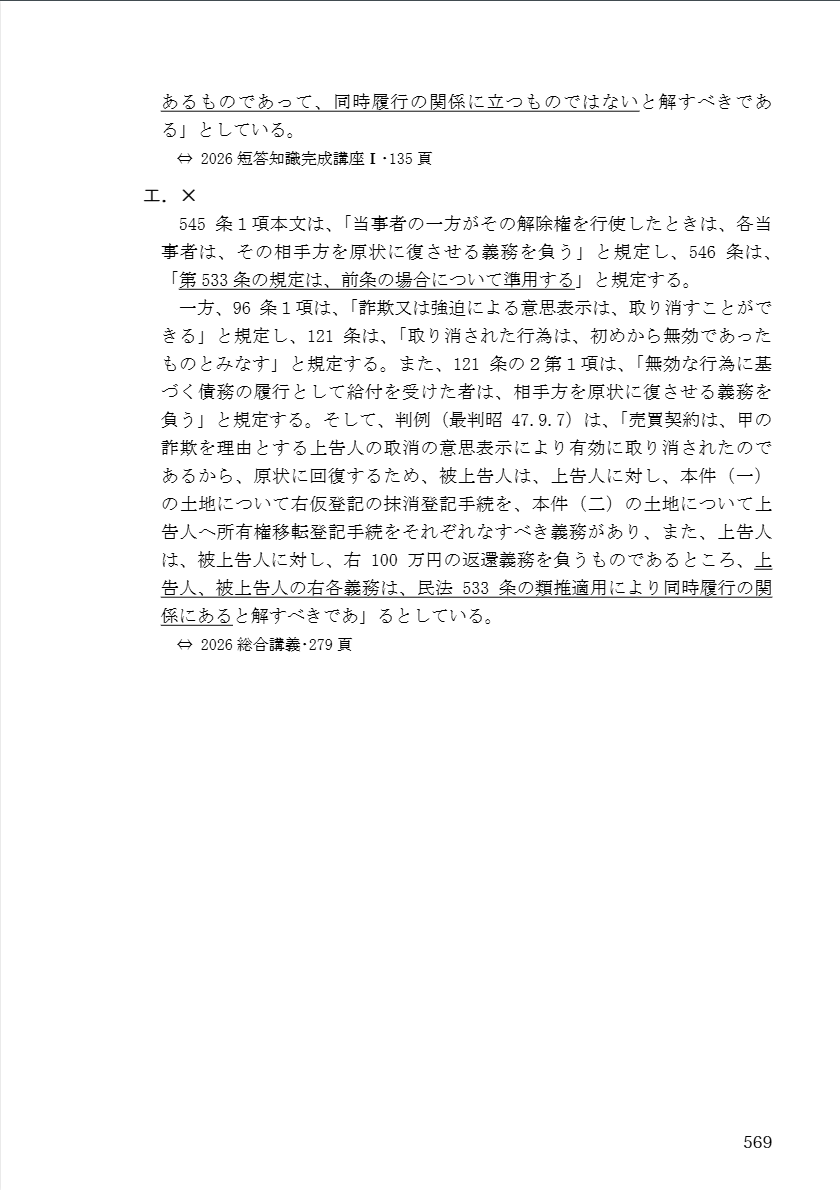 あるものであって、同時履行の関係に立つものではないと解すべきである」としている。

⇔ 2026 短答知識完成講座Ⅰ･135 頁

エ．×

545 条１項本文は、「当事者の一方がその解除権を行使したときは、各当事者は、その相手方を原状に復させる義務を負う」と規定し、546 条は、「第 533 条の規定は、前条の場合について準用する」と規定する。

一方、96 条１項は、「詐欺又は強迫による意思表示は、取り消すことができる」と規定し、121 条は、「取り消された行為は、初めから無効であったものとみなす」と規定する。また、121 条の２第１項は、「無効な行為に基づく債務の履行として給付を受けた者は、相手方を原状に復させる義務を負う」と規定する。そして、判例（最判昭 47.9.7）は、「売買契約は、甲の詐欺を理由とする上告人の取消の意思表示により有効に取り消されたのであるから、原状に回復するため、被上告人は、上告人に対し、本件（一）の土地について右仮登記の抹消登記手続を、本件（二）の土地について上告人へ所有権移転登記手続をそれぞれなすべき義務があり、また、上告人は、被上告人に対し、右 100 万円の返還義務を負うものであるところ、上告人、被上告人の右各義務は、民法 533 条の類推適用により同時履行の関係にあると解すべきであ」るとしている。

⇔ 2026 総合講義･279 頁

569